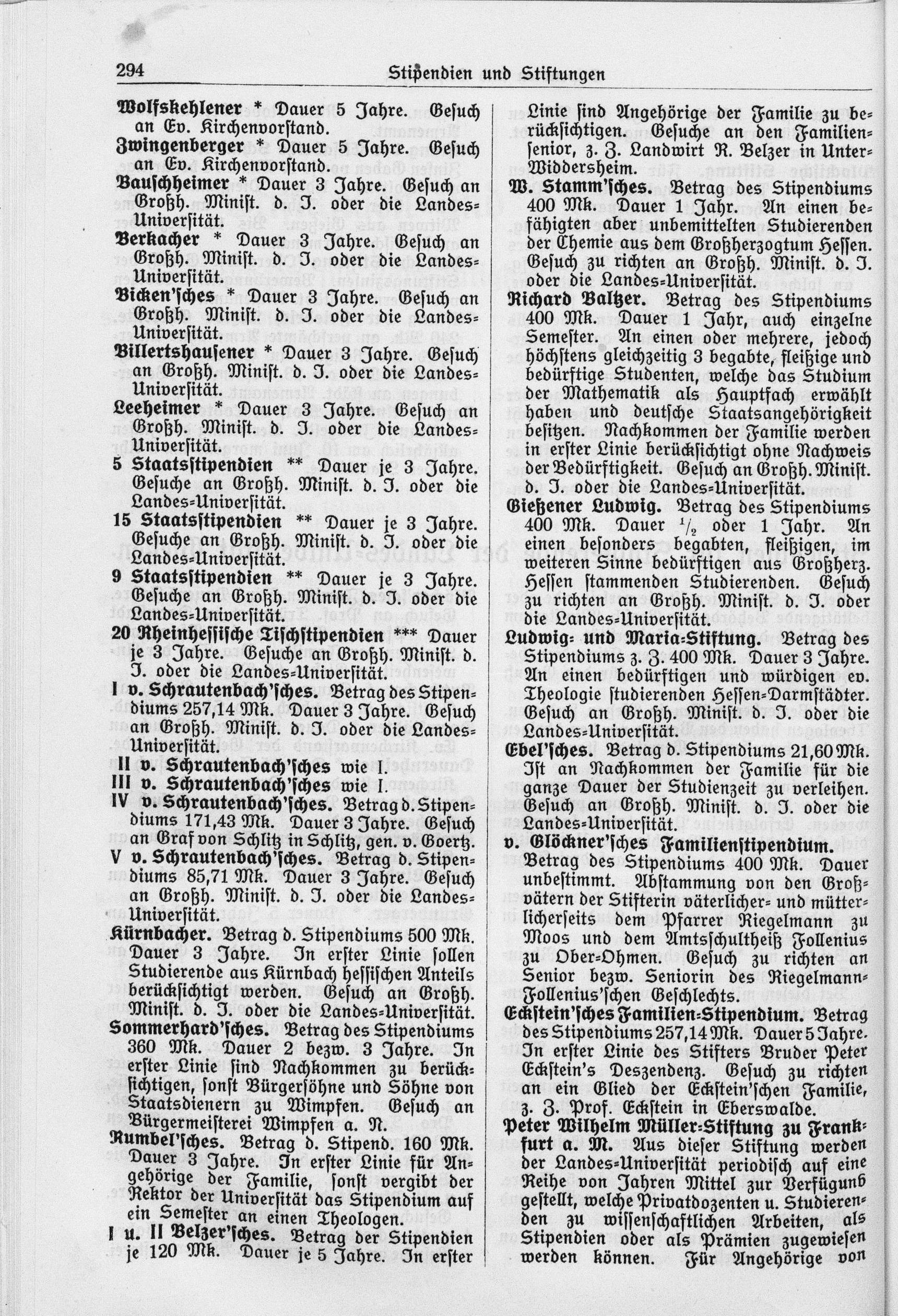 294 Stipendien und Stiftungen

Wolfskehlener * Dauer 5 Jahre. Gesuch an Ev. Kirchenvorstand.

Zwingenberger * Dauer 5 Jahre. Gesuch an Ev. Kirchenvorstand.

Bauschheimer * Dauer 3 Jahre. Gesuch an Großh. Minist. d. I. oder die Landes-Universität.

Berkacher * Dauer 3 Jahre. Gesuch an Großh. Minist. d. I. oder die Landes-Universität.

Bicken'sches * Dauer 3 Jahre. Gesuch an Großh. Minist. d. I. oder die Landes-Universität.

Billertshausener * Dauer 3 Jahre. Gesuch an Großh. Minist. d. I. oder die Landes-Universität.

Leeheimer * Dauer 3 Jahre. Gesuch an Großh. Minist. d. I. oder die Landes-Universität.

5 Staatsstipendien ** Dauer je 3 Jahre. Gesuche an Großh. Minist. d. I. oder die Landes-Universität.

15 Staatsstipendien ** Dauer je 3 Jahre. Gesuche an Großh. Minist. d. I. oder die Landes-Universität.

9 Staatsstipendien ** Dauer je 3 Jahre. Gesuche an Großh. Minist. d. I. oder die Landes-Universität.

20 Rheinhessische Tischstipendien *** Dauer je 3 Jahre. Gesuche an Großh. Minist. d. I. oder die Landes-Universität.

I v. Schrautenbach'sches. Betrag des Stipendiums 257,14 Mk. Dauer 3 Jahre. Gesuch an Großh. Minist. d. I. oder die Landes-Universität.

II v. Schrautenbach'sches wie I.

III v. Schrautenbach'sches wie I.

IV v. Schrautenbach'sches. Betrag d. Stipendiums 171,43 Mk. Dauer 3 Jahre. Gesuch an Graf von Schlitz in Schlitz, gen. v. Goertz.

V v. Schrautenbach'sches. Betrag d. Stipendiums 85,71 Mk. Dauer 3 Jahre. Gesuch an Großh. Minist. d. I. oder die Landes-Universität.

Kürnbacher. Betrag d. Stipendiums 500 Mk. Dauer 3 Jahre. In erster Linie sollen Studierende aus Kürnbach hessischen Anteils berücksichtigt werden. Gesuch an Großh. Minist. d. I. oder die Landes-Universität.

Sommerhard'sches. Betrag des Stipendiums 360 Mk. Dauer 2 bezw. 3 Jahre. In erster Linie sind Nachkommen zu berücksichtigen, sonst Bürgersöhne und Söhne von Staatsdienern zu Wimpfen. Gesuch an Bürgermeisterei Wimpfen a. N.

Rumbel'sches. Betrag d. Stipend. 160 Mk. Dauer 3 Jahre. In erster Linie für Angehörige der Familie, sonst vergibt der Rektor der Universität das Stipendium auf ein Semester an einen Theologen.

I u. II Belzer'sches. Betrag der Stipendien je 120 Mk. Dauer je 5 Jahre. In erster Linie sind Angehörige der Familie zu berücksichtigen. Gesuche an den Familiensenior, z. Z. Landwirt R. Belzer in Unter-Widdersheim.

W. Stamm'sches. Betrag des Stipendiums 400 Mk. Dauer 1 Jahr. An einen befähigten aber unbemittelten Studierenden der Chemie aus dem Großherzogtum Hessen. Gesuch zu richten an Großh. Minist. d. I. oder die Landes-Universität.

Richard Baltzer. Betrag des Stipendiums 400 Mk. Dauer 1 Jahr, auch einzelne Semester. An einen oder mehrere, jedoch höchstens gleichzeitig 3 begabte, fleißige und bedürftige Studenten, welche das Studium der Mathematik als Hauptfach erwählt haben und deutsche Staatsangehörigkeit besitzen. Nachkommen der Familie werden in erster Linie berücksichtigt ohne Nachweis der Bedürftigkeit. Gesuch an Großh. Minist. d. I. oder die Landes-Universität.

Gießener Ludwig. Betrag des Stipendiums 400 Mk. Dauer $\frac{1}{2}$ oder 1 Jahr. An einen besonders begabten, fleißigen, im weiteren Sinne bedürftigen aus Großherz. Hessen stammenden Studierenden. Gesuch zu richten an Großh. Minist. d. I. oder die Landes-Universität.

Ludwig- und Maria-Stiftung. Betrag des Stipendiums z. Z. 400 Mk. Dauer 3 Jahre. An einen bedürftigen und würdigen ev. Theologie studierenden Hessen-Darmstädter. Gesuch an Großh. Minist. d. I. oder die Landes-Universität.

Ebel'sches. Betrag d. Stipendiums 21,60 Mk. Ist an Nachkommen der Familie für die ganze Dauer der Studienzeit zu verleihen. Gesuch an Großh. Minist. d. I. oder die Landes-Universität.

v. Glöckner'sches Familienstipendium. Betrag des Stipendiums 400 Mk. Dauer unbestimmt. Abstammung von den Großvätern der Stifterin väterlicher- und mütterlicherseits dem Pfarrer Riegelmann zu Moos und dem Amtsschultheiß Follenius zu Ober-Ohmen. Gesuch zu richten an Senior bezw. Seniorin des Riegelmann-Follenius'schen Geschlechts.

Eckstein'sches Familien-Stipendium. Betrag des Stipendiums 257,14 Mk. Dauer 5 Jahre. In erster Linie des Stifters Bruder Peter Eckstein's Deszendenz. Gesuch zu richten an ein Glied der Eckstein'schen Familie, z. Z. Prof. Eckstein in Eberswalde.

Peter Wilhelm Müller-Stiftung zu Frankfurt a. M. Aus dieser Stiftung werden der Landes-Universität periodisch auf eine Reihe von Jahren Mittel zur Verfügung gestellt, welche Privatdozenten u. Studierenden zu wissenschaftlichen Arbeiten, als Stipendien oder als Prämien zugewiesen werden können. Für Angehörige von